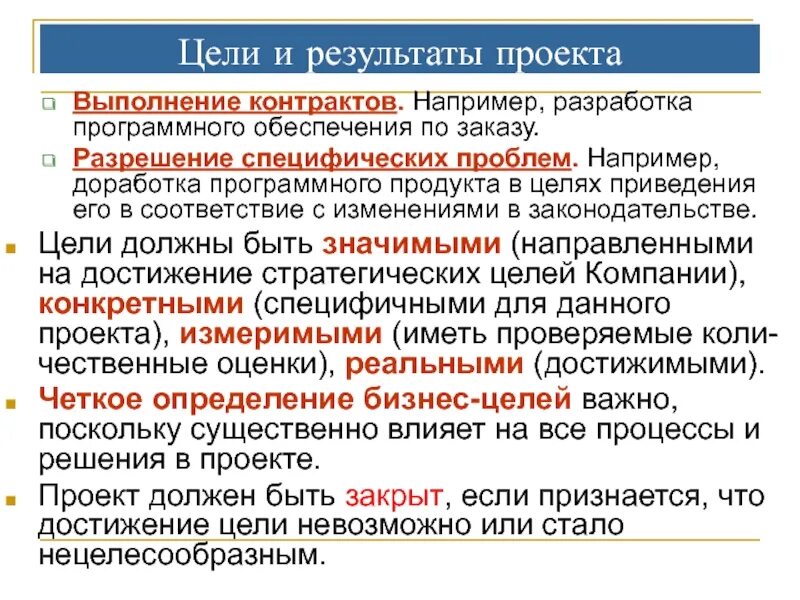 Цели и результаты проекта

Выполнение контрактов. Например, разработка программного обеспечения по заказу.

Разрешение специфических проблем. Например, доработка программного продукта в целях приведения его в соответствие с изменениями в законодательстве.

Цели должны быть значимыми (направленными на достижение стратегических целей Компании), конкретными (специфичными для данного проекта), измеримыми (иметь проверяемые количественные оценки), реальными (достижимыми).

Четкое определение бизнес-целей важно, поскольку существенно влияет на все процессы и решения в проекте.

Проект должен быть закрыт, если признается, что достижение цели невозможно или стало нецелесообразным.